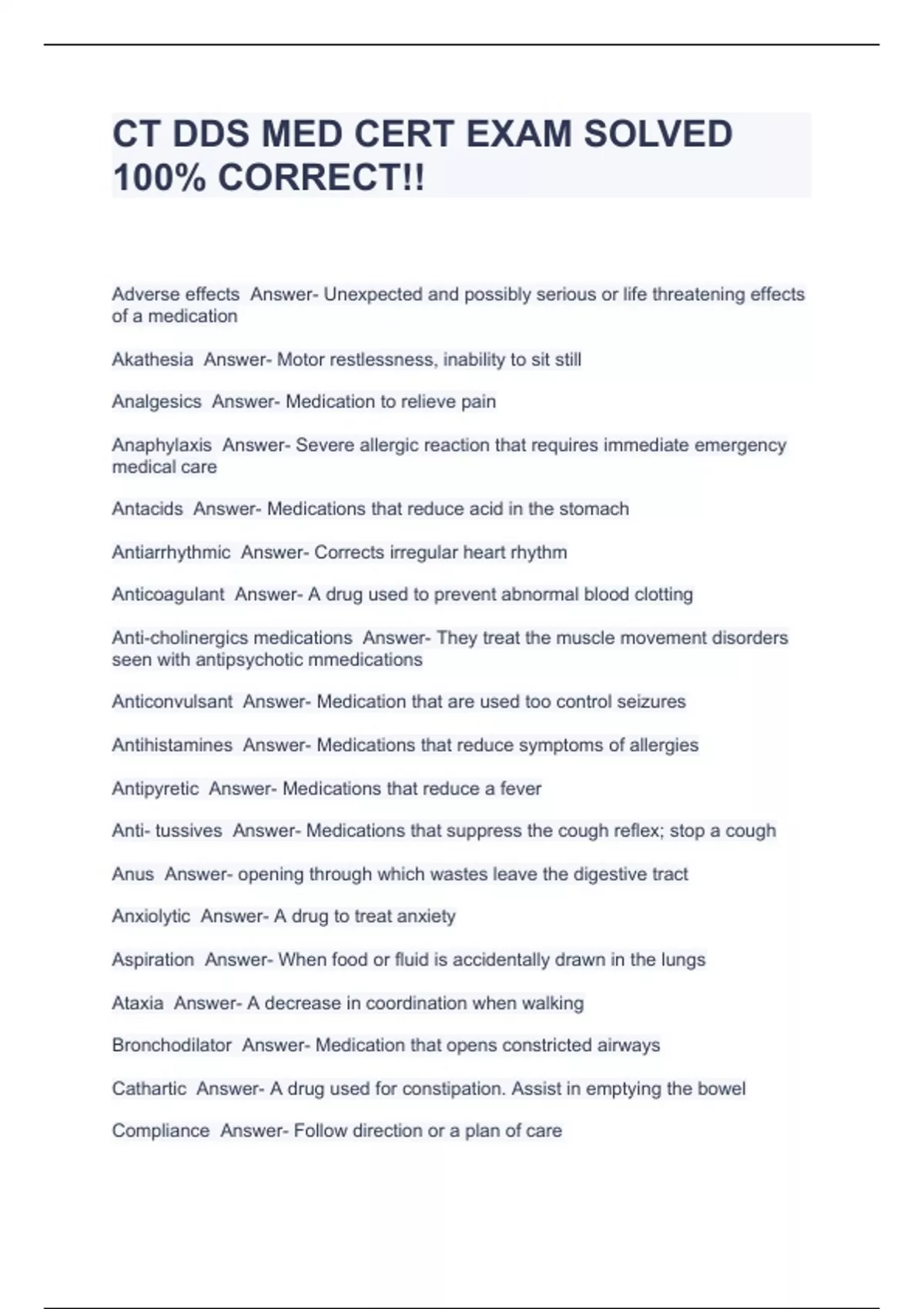 CT DDS MED CERT EXAM SOLVED 100% CORRECT!!

Adverse effects  Answer- Unexpected and possibly serious or life threatening effects of a medication

Akathesia  Answer- Motor restlessness, inability to sit still

Analgesics  Answer- Medication to relieve pain

Anaphylaxis  Answer- Severe allergic reaction that requires immediate emergency medical care

Antacids  Answer- Medications that reduce acid in the stomach

Antiarrhythmic  Answer- Corrects irregular heart rhythm

Anticoagulant  Answer- A drug used to prevent abnormal blood clotting

Anti-cholinergics medications  Answer- They treat the muscle movement disorders seen with antipsychotic mmedications

Anticonvulsant  Answer- Medication that are used too control seizures

Antihistamines  Answer- Medications that reduce symptoms of allergies

Antipyretic  Answer- Medications that reduce a fever

Anti- tussives  Answer- Medications that suppress the cough reflex; stop a cough

Anus  Answer- opening through which wastes leave the digestive tract

Anxiolytic  Answer- A drug to treat anxiety

Aspiration  Answer- When food or fluid is accidentally drawn in the lungs

Ataxia  Answer- A decrease in coordination when walking

Bronchodilator  Answer- Medication that opens constricted airways

Cathartic  Answer- A drug used for constipation. Assist in emptying the bowel

Compliance  Answer- Follow direction or a plan of care